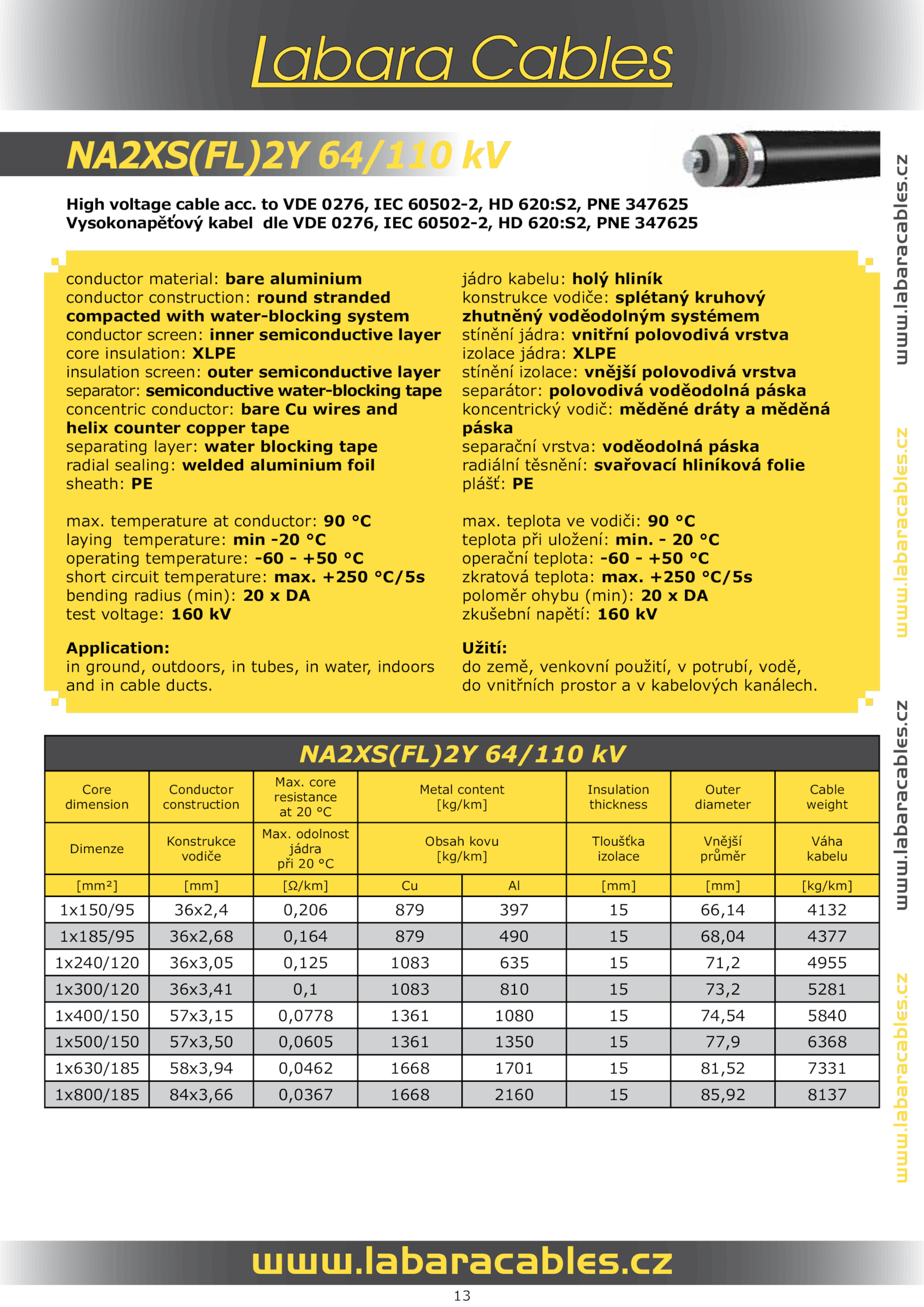 Labara Cables

NA2XS(FL)2Y 64/110 kV

High voltage cable acc. to VDE 0276, IEC 60502-2, HD 620:S2, PNE 347625
Vysokonapěťový kabel dle VDE 0276, IEC 60502-2, HD 620:S2, PNE 347625

conductor material: bare aluminium
conductor construction: round stranded compacted with water-blocking system
conductor screen: inner semiconductive layer
core insulation: XLPE
insulation screen: outer semiconductive layer
separator: semiconductive water-blocking tape
concentric conductor: bare Cu wires and helix counter copper tape
separating layer: water blocking tape
radial sealing: welded aluminium foil
sheath: PE

max. temperature at conductor: 90 °C
laying temperature: min -20 °C
operating temperature: -60 - +50 °C
short circuit temperature: max. +250 °C/5s
bending radius (min): 20 x DA
test voltage: 160 kV

Application:
in ground, outdoors, in tubes, in water, indoors and in cable ducts.

jádro kabelu: holý hliník
konstrukce vodiče: splétaný kruhový zhutněný voděodolným systémem
stínění jádra: vnitřní polovodivá vrstva
izolace jádra: XLPE
stínění izolace: vnější polovodivá vrstva
separátor: polovodivá voděodolná páska
koncentrický vodič: měděné dráty a měděná páska
separační vrstva: voděodolná páska
radiální těsnění: svařovací hliníková folie
plášť: PE

max. teplota ve vodiči: 90 °C
teplota při uložení: min. - 20 °C
operační teplota: -60 - +50 °C
zkratová teplota: max. +250 °C/5s
poloměr ohybu (min): 20 x DA
zkušební napětí: 160 kV

Užití:
do země, venkovní použití, v potrubí, vodě, do vnitřních prostor a v kabelových kanálech.

NA2XS(FL)2Y 64/110 kV

| Core dimension | Conductor construction | Max. core resistance at 20 °C | Metal content [kg/km] | | Insulation thickness | Outer diameter | Cable weight |
|---|---|---|---|---|---|---|---|
| Dimenze | Konstrukce vodiče | Max. odolnost jádra při 20 °C | Obsah kovu [kg/km] | | Tloušťka izolace | Vnější průměr | Váha kabelu |
| [mm²] | [mm] | [Ω/km] | Cu | Al | [mm] | [mm] | [kg/km] |
| 1x150/95 | 36x2,4 | 0,206 | 879 | 397 | 15 | 66,14 | 4132 |
| 1x185/95 | 36x2,68 | 0,164 | 879 | 490 | 15 | 68,04 | 4377 |
| 1x240/120 | 36x3,05 | 0,125 | 1083 | 635 | 15 | 71,2 | 4955 |
| 1x300/120 | 36x3,41 | 0,1 | 1083 | 810 | 15 | 73,2 | 5281 |
| 1x400/150 | 57x3,15 | 0,0778 | 1361 | 1080 | 15 | 74,54 | 5840 |
| 1x500/150 | 57x3,50 | 0,0605 | 1361 | 1350 | 15 | 77,9 | 6368 |
| 1x630/185 | 58x3,94 | 0,0462 | 1668 | 1701 | 15 | 81,52 | 7331 |
| 1x800/185 | 84x3,66 | 0,0367 | 1668 | 2160 | 15 | 85,92 | 8137 |

www.labaracables.cz
www.labaracables.cz
www.labaracables.cz
www.labaracables.cz

www.labaracables.cz
13